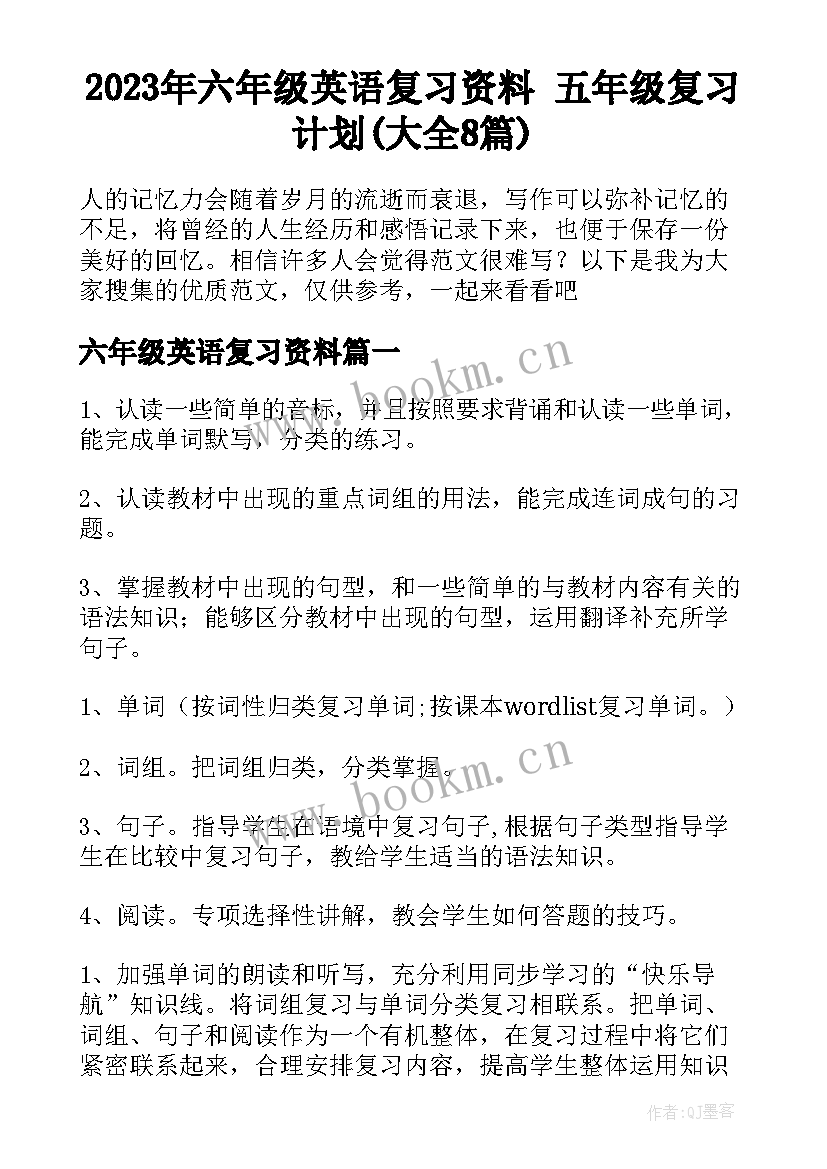 2023年六年级英语复习资料 五年级复习计划(大全8篇)

人的记忆力会随着岁月的流逝而衰退，写作可以弥补记忆的不足，将曾经的人生经历和感悟记录下来，也便于保存一份美好的回忆。相信许多人会觉得范文很难写？以下是我为大家搜集的优质范文，仅供参考，一起来看看吧

六年级英语复习资料篇一

www.bookm.cn

1、认读一些简单的音标，并且按照要求背诵和认读一些单词，能完成单词默写，分类的练习。

2、认读教材中出现的重点词组的用法，能完成连词成句的习题。

3、掌握教材中出现的句型，和一些简单的与教材内容有关的语法知识；能够区分教材中出现的句型，运用翻译补充所学句子。

1、单词（按词性归类复习单词;按课本wordlist复习单词。）

2、词组。把词组归类，分类掌握。

www.bookm.cn

3、句子。指导学生在语境中复习句子,根据句子类型指导学生在比较中复习句子，教给学生适当的语法知识。

4、阅读。专项选择性讲解，教会学生如何答题的技巧。

1、加强单词的朗读和听写，充分利用同步学习的“快乐导航”知识线。将词组复习与单词分类复习相联系。把单词、词组、句子和阅读作为一个有机整体，在复习过程中将它们紧密联系起来，合理安排复习内容，提高学生整体运用知识

作者：QJ墨客